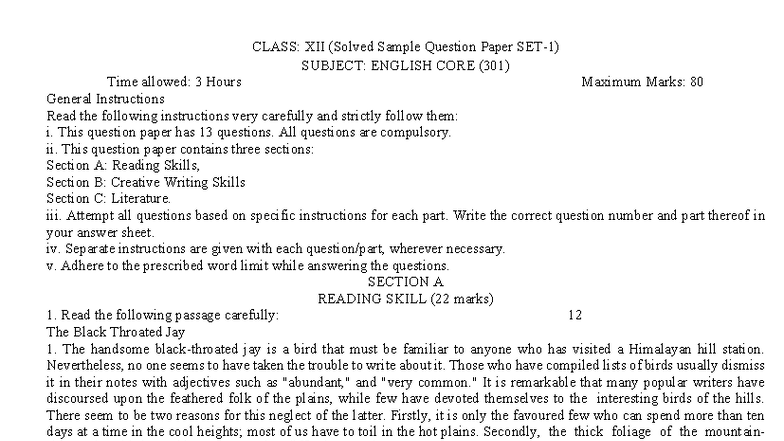 CLASS: XII (Solved Sample Question Paper SET-1)
SUBJECT: ENGLISH CORE (301)
Time allowed: 3 Hours Maximum Marks: 80
General Instructions
Read the following instructions very carefully and strictly follow them:
i. This question paper has 13 questions. All questions are compulsory.
ii. This question paper contains three sections:
Section A: Reading Skills,
Section B: Creative Writing Skills
Section C: Literature.
iii. Attempt all questions based on specific instructions for each part. Write the correct question number and part thereof in your answer sheet.
iv. Separate instructions are given with each question/part, wherever necessary.
v. Adhere to the prescribed word limit while answering the questions.
SECTION A
READING SKILL (22 marks)
1. Read the following passage carefully: 12
The Black Throated Jay
1. The handsome black-throated jay is a bird that must be familiar to anyone who has visited a Himalayan hill station. Nevertheless, no one seems to have taken the trouble to write about it. Those who have compiled lists of birds usually dismiss it in their notes with adjectives such as "abundant," and "very common." It is remarkable that many popular writers have discoursed upon the feathered folk of the plains, while few have devoted themselves to the interesting birds of the hills. There seem to be two reasons for this neglect of the latter. Firstly, it is only the favoured few who can spend more than ten days at a time in the cool heights; most of us have to toil in the hot plains. Secondly, the thick foliage of the mountain-